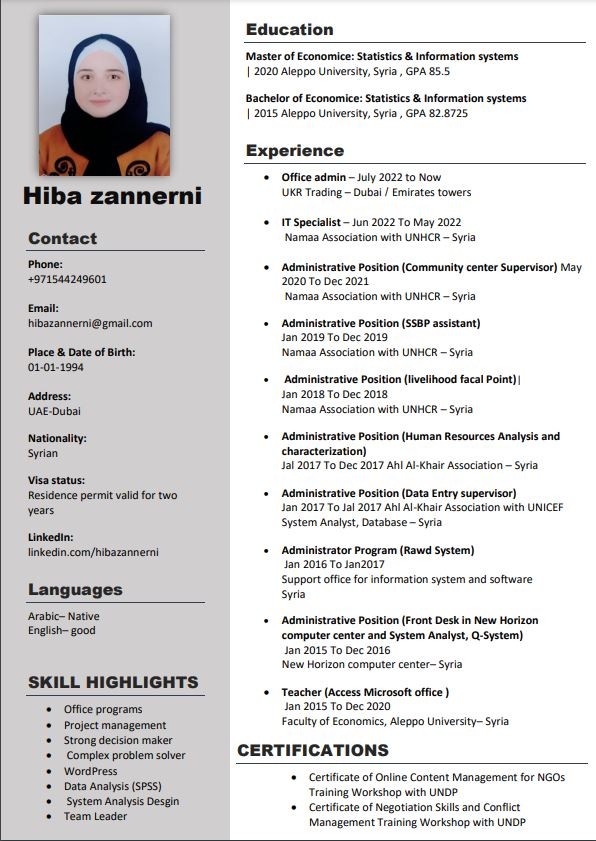 Hiba zannerni

Contact

Phone:
+971544249601

Email:
hibazannerni@gmail.com

Place & Date of Birth:
01-01-1994

Address:
UAE-Dubai

Nationality:
Syrian

Visa status:
Residence permit valid for two years

LinkedIn:
linkedin.com/hibazannerni

Languages

Arabic– Native
English– good

SKILL HIGHLIGHTS

- Office programs
- Project management
- Strong decision maker
- Complex problem solver
- WordPress
- Data Analysis (SPSS)
- System Analysis Desgin
- Team Leader

Education

Master of Economice: Statistics & Information systems
| 2020 Aleppo University, Syria , GPA 85.5

Bachelor of Economice: Statistics & Information systems
| 2015 Aleppo University, Syria , GPA 82.8725

Experience

- Office admin – July 2022 to Now
UKR Trading – Dubai / Emirates towers
- IT Specialist – Jun 2022 To May 2022
Namaa Association with UNHCR – Syria
- Administrative Position (Community center Supervisor) May 2020 To Dec 2021
Namaa Association with UNHCR – Syria
- Administrative Position (SSBP assistant)
Jan 2019 To Dec 2019
Namaa Association with UNHCR – Syria
- Administrative Position (livelihood facal Point)|
Jan 2018 To Dec 2018
Namaa Association with UNHCR – Syria
- Administrative Position (Human Resources Analysis and characterization)
Jal 2017 To Dec 2017 Ahl Al-Khair Association – Syria
- Administrative Position (Data Entry supervisor)
Jan 2017 To Jal 2017 Ahl Al-Khair Association with UNICEF System Analyst, Database – Syria
- Administrator Program (Rawd System)
Jan 2016 To Jan2017
Support office for information system and software
Syria
- Administrative Position (Front Desk in New Horizon computer center and System Analyst, Q-System)
Jan 2015 To Dec 2016
New Horizon computer center– Syria
- Teacher (Access Microsoft office )
Jan 2015 To Dec 2020
Faculty of Economics, Aleppo University– Syria

CERTIFICATIONS

- Certificate of Online Content Management for NGOs Training Workshop with UNDP
- Certificate of Negotiation Skills and Conflict Management Training Workshop with UNDP